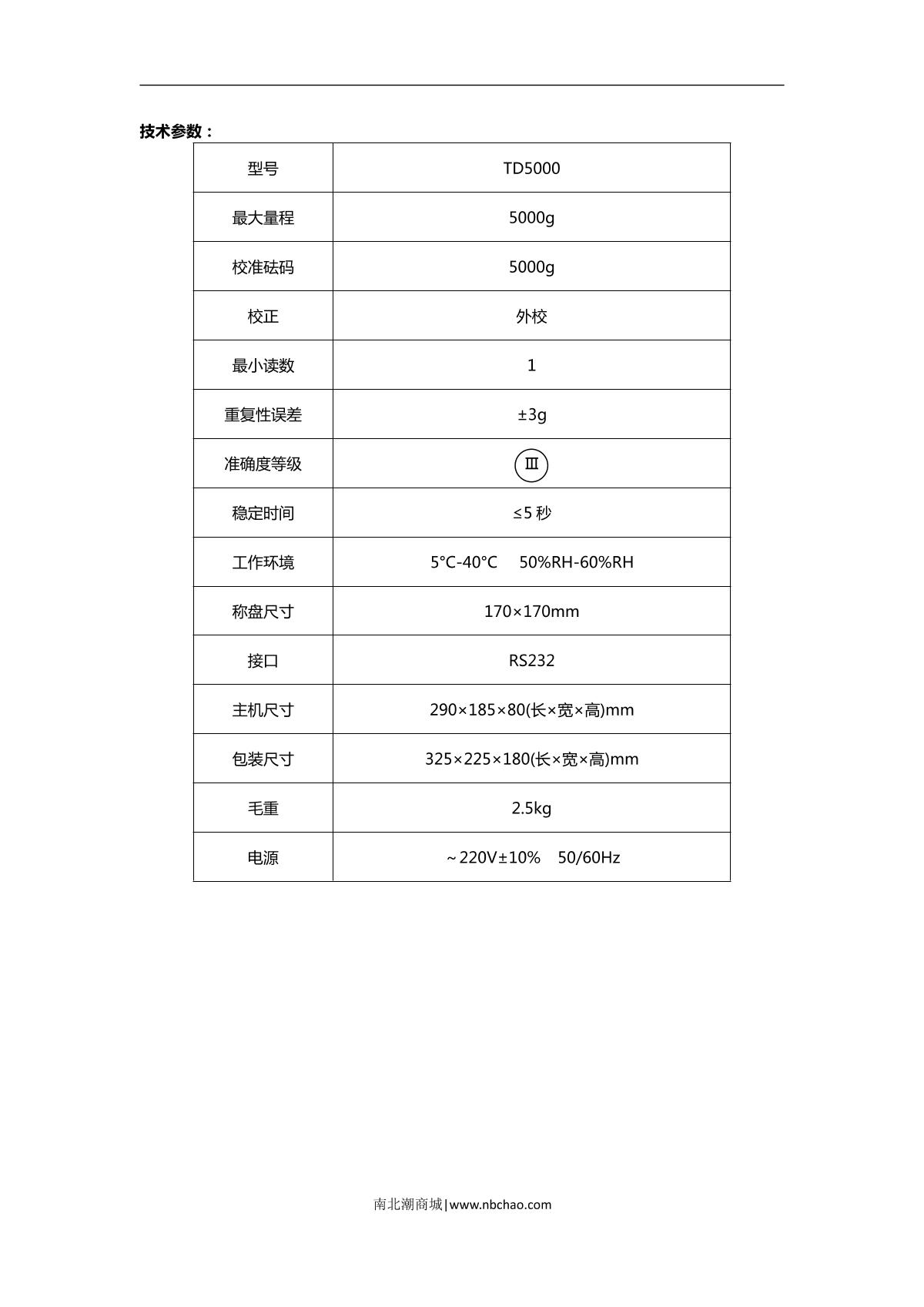 技术参数：

| 型号 | TD5000 |
|---|---|
| 最大量程 | 5000g |
| 校准砝码 | 5000g |
| 校正 | 外校 |
| 最小读数 | 1 |
| 重复性误差 | ±3g |
| 准确度等级 | Ⅲ |
| 稳定时间 | ≤5 秒 |
| 工作环境 | 5°C-40°C 50%RH-60%RH |
| 称盘尺寸 | 170×170mm |
| 接口 | RS232 |
| 主机尺寸 | 290×185×80(长×宽×高)mm |
| 包装尺寸 | 325×225×180(长×宽×高)mm |
| 毛重 | 2.5kg |
| 电源 | ~220V±10% 50/60Hz |

南北潮商城|www.nbchao.com